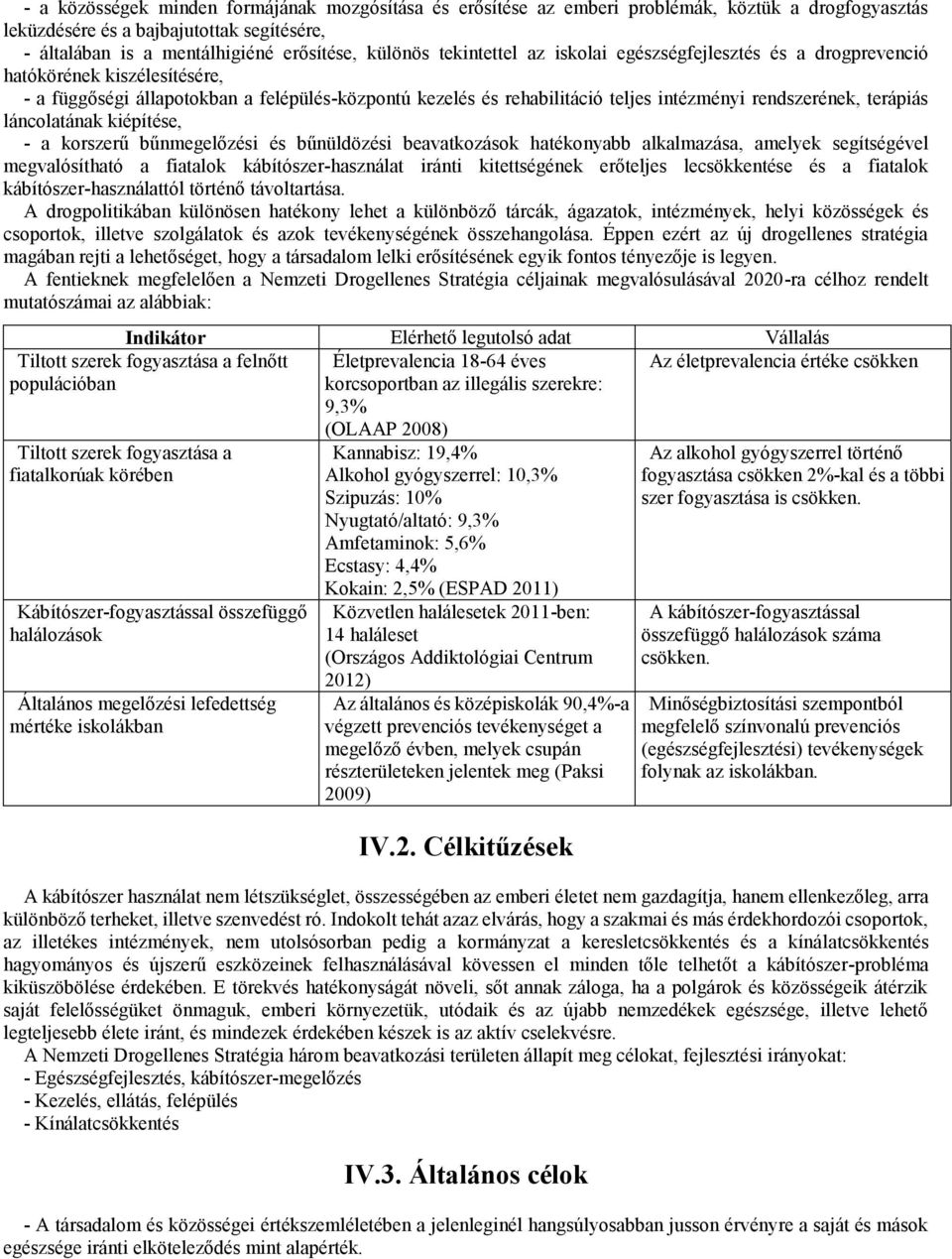 - a közösségek minden formájának mozgósítása és erősítése az emberi problémák, köztük a drogfogyasztás leküzdésére és a bajbajutottak segítésére,
- általában is a mentálhigiéné erősítése, különös tekintettel az iskolai egészségfejlesztés és a drogprevenció hatókörének kiszélesítésére,
- a függőségi állapotokban a felépülés-központú kezelés és rehabilitáció teljes intézményi rendszerének, terápiás láncolatának kiépítése,
- a korszerű bűnmegelőzési és bűnüldözési beavatkozások hatékonyabb alkalmazása, amelyek segítségével megvalósítható a fiatalok kábítószer-használat iránti kitettségének erőteljes lecsökkentése és a fiatalok kábítószer-használattól történő távoltartása.
A drogpolitikában különösen hatékony lehet a különböző tárcák, ágazatok, intézmények, helyi közösségek és csoportok, illetve szolgálatok és azok tevékenységének összehangolása. Éppen ezért az új drogellenes stratégia magában rejti a lehetőséget, hogy a társadalom lelki erősítésének egyik fontos tényezője is legyen.
A fentieknek megfelelően a Nemzeti Drogellenes Stratégia céljainak megvalósulásával 2020-ra célhoz rendelt mutatószámai az alábbiak:

| Indikátor | Elérhető legutolsó adat | Vállalás |
|---|---|---|
| Tiltott szerek fogyasztása a felnőtt populációban | Életprevalencia 18-64 éves korcsoportban az illegális szerekre: 9,3% (OLAAP 2008) | Az életprevalencia értéke csökken |
| Tiltott szerek fogyasztása a fiatalkorúak körében | Kannabisz: 19,4% Alkohol gyógyszerrel: 10,3% Szipuzás: 10% Nyugtató/altató: 9,3% Amfetaminok: 5,6% Ecstasy: 4,4% Kokain: 2,5% (ESPAD 2011) | Az alkohol gyógyszerrel történő fogyasztása csökken 2%-kal és a többi szer fogyasztása is csökken. |
| Kábítószer-fogyasztással összefüggő halálozások | Közvetlen halálesetek 2011-ben: 14 haláleset (Országos Addiktológiai Centrum 2012) | A kábítószer-fogyasztással összefüggő halálozások száma csökken. |
| Általános megelőzési lefedettség mértéke iskolákban | Az általános és középiskolák 90,4%-a végzett prevenciós tevékenységet a megelőző évben, melyek csupán részterületeken jelentek meg (Paksi 2009) | Minőségbiztosítási szempontból megfelelő színvonalú prevenciós (egészségfejlesztési) tevékenységek folynak az iskolákban. |

IV.2. Célkitűzések

A kábítószer használat nem létszükséglet, összességében az emberi életet nem gazdagítja, hanem ellenkezőleg, arra különböző terheket, illetve szenvedést ró. Indokolt tehát azaz elvárás, hogy a szakmai és más érdekhordozói csoportok, az illetékes intézmények, nem utolsósorban pedig a kormányzat a keresletcsökkentés és a kínálatcsökkentés hagyományos és újszerű eszközeinek felhasználásával kövessen el minden tőle telhetőt a kábítószer-probléma kiküszöbölése érdekében. E törekvés hatékonyságát növeli, sőt annak záloga, ha a polgárok és közösségeik átérzik saját felelősségüket önmaguk, emberi környezetük, utódaik és az újabb nemzedékek egészsége, illetve lehető legteljesebb élete iránt, és mindezek érdekében készek is az aktív cselekvésre.
A Nemzeti Drogellenes Stratégia három beavatkozási területen állapít meg célokat, fejlesztési irányokat:
- Egészségfejlesztés, kábítószer-megelőzés
- Kezelés, ellátás, felépülés
- Kínálatcsökkentés

IV.3. Általános célok

- A társadalom és közösségei értékszemléletében a jelenleginél hangsúlyosabban jusson érvényre a saját és mások egészsége iránti elköteleződés mint alapérték.